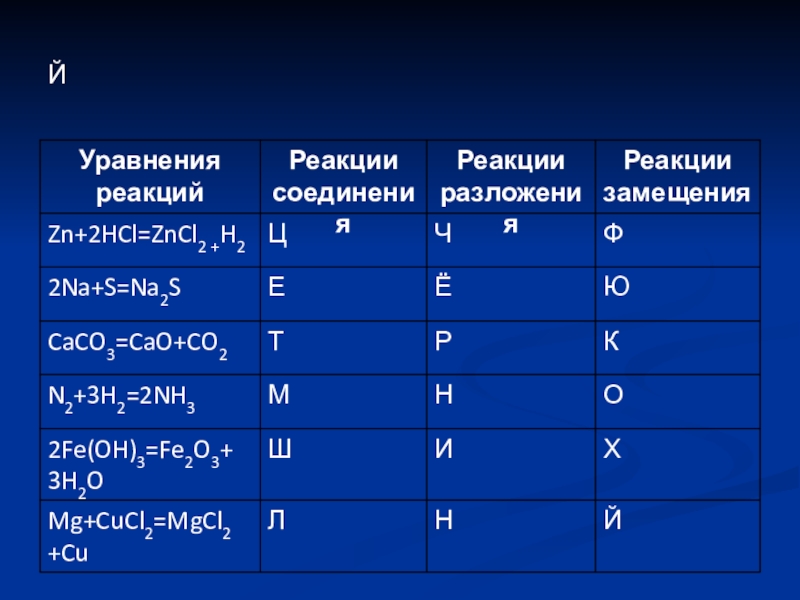 Й

| Уравнения реакций | Реакции соединения | Реакции разложения | Реакции замещения |
|---|---|---|---|
| $Zn+2HCl=ZnCl_2+H_2$ | Ц | Ч | Ф |
| $2Na+S=Na_2S$ | Е | Ё | Ю |
| $CaCO_3=CaO+CO_2$ | Т | Р | К |
| $N_2+3H_2=2NH_3$ | М | Н | О |
| $2Fe(OH)_3=Fe_2O_3+3H_2O$ | Ш | И | Х |
| $Mg+CuCl_2=MgCl_2+Cu$ | Л | Н | Й |